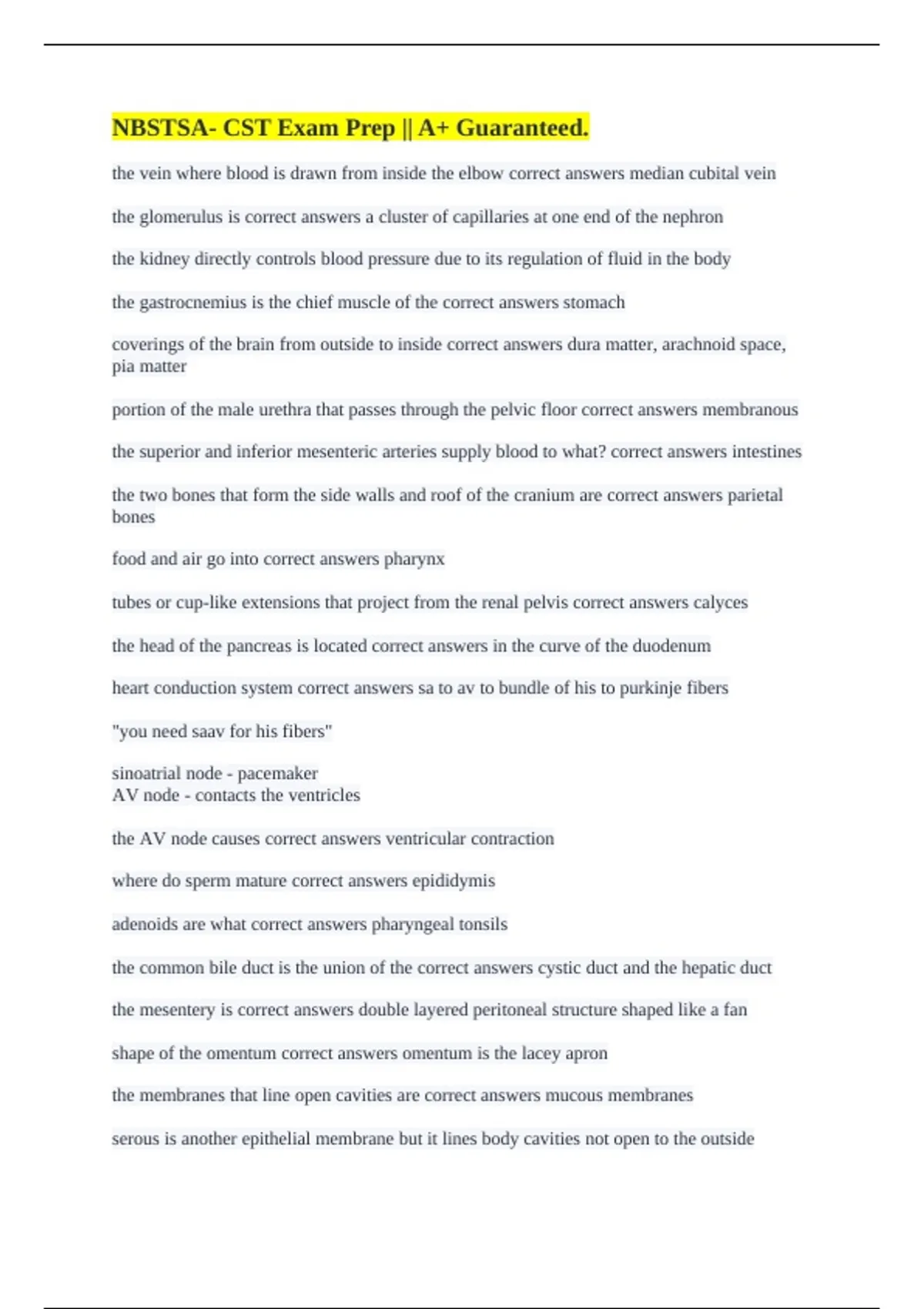 NBSTSA- CST Exam Prep || A+ Guaranteed.

the vein where blood is drawn from inside the elbow correct answers median cubital vein

the glomerulus is correct answers a cluster of capillaries at one end of the nephron

the kidney directly controls blood pressure due to its regulation of fluid in the body

the gastrocnemius is the chief muscle of the correct answers stomach

coverings of the brain from outside to inside correct answers dura matter, arachnoid space, pia matter

portion of the male urethra that passes through the pelvic floor correct answers membranous

the superior and inferior mesenteric arteries supply blood to what? correct answers intestines

the two bones that form the side walls and roof of the cranium are correct answers parietal bones

food and air go into correct answers pharynx

tubes or cup-like extensions that project from the renal pelvis correct answers calyces

the head of the pancreas is located correct answers in the curve of the duodenum

heart conduction system correct answers sa to av to bundle of his to purkinje fibers

"you need saav for his fibers"

sinoatrial node - pacemaker
AV node - contacts the ventricles

the AV node causes correct answers ventricular contraction

where do sperm mature correct answers epididymis

adenoids are what correct answers pharyngeal tonsils

the common bile duct is the union of the correct answers cystic duct and the hepatic duct

the mesentery is correct answers double layered peritoneal structure shaped like a fan

shape of the omentum correct answers omentum is the lacey apron

the membranes that line open cavities are correct answers mucous membranes

serous is another epithelial membrane but it lines body cavities not open to the outside